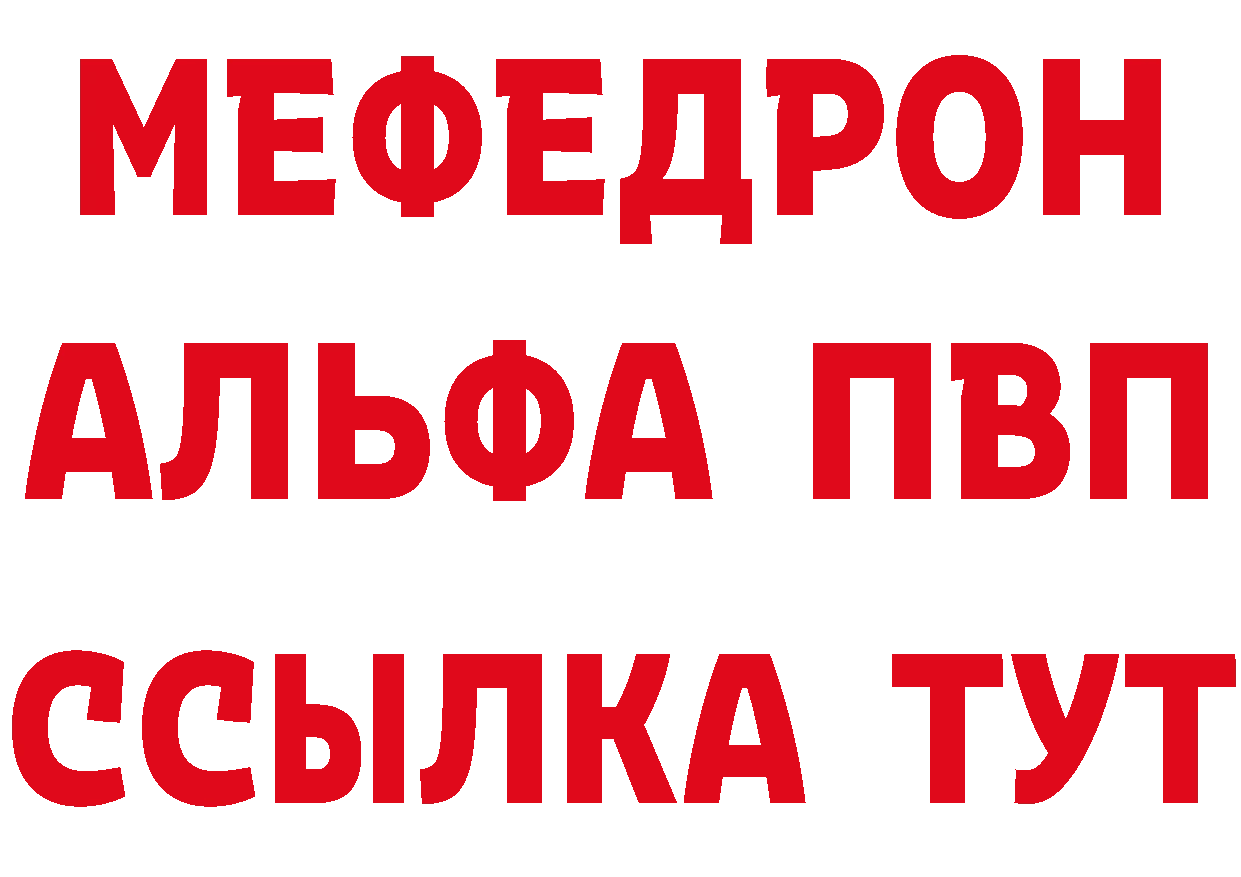 МЕФЕДРОН
АЛЬФА ПВП
ССЫЛКА ТУТ